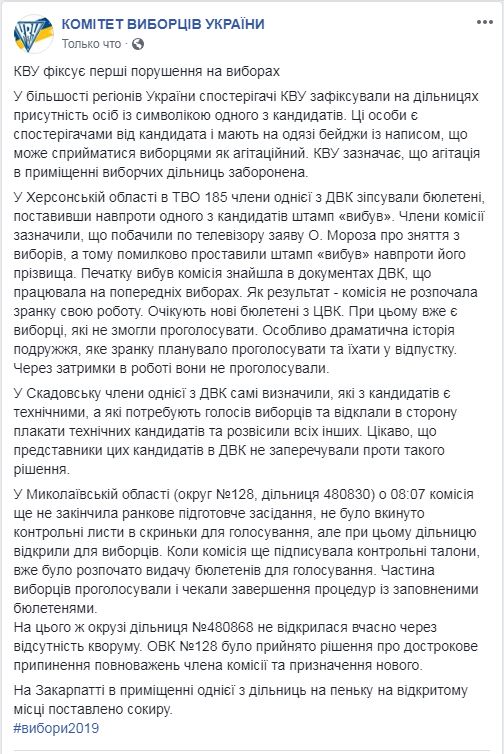 КОМІТЕТ ВИБОРЦІВ УКРАЇНИ
Только что ·

КВУ фіксує перші порушення на виборах

У більшості регіонів України спостерігачі КВУ зафіксували на дільницях присутність осіб із символікою одного з кандидатів. Ці особи є спостерігачами від кандидата і мають на одязі бейджи із написом, що може сприйматися виборцями як агітаційний. КВУ зазначає, що агітація в приміщенні виборчих дільниць заборонена.

У Херсонській області в ТВО 185 члени однієї з ДВК зіпсували бюлетені, поставивши навпроти одного з кандидатів штамп «вибув». Члени комісії зазначили, що побачили по телевізору заяву О. Мороза про зняття з виборів, а тому помилково проставили штамп «вибув» навпроти його прізвища. Печатку вибув комісія знайшла в документах ДВК, що працювала на попередніх виборах. Як результат - комісія не розпочала зранку свою роботу. Очікують нові бюлетені з ЦВК. При цьому вже є виборці, які не змогли проголосувати. Особливо драматична історія подружжя, яке зранку планувало проголосувати та їхати у відпустку. Через затримки в роботі вони не проголосували.

У Скадовську члени однієї з ДВК самі визначили, які з кандидатів є технічними, а які потребують голосів виборців та відклали в сторону плакати технічних кандидатів та розвісили всіх інших. Цікаво, що представники цих кандидатів в ДВК не заперечували проти такого рішення.

У Миколаївській області (округ №128, дільниця 480830) о 08:07 комісія ще не закінчила ранкове підготовче засідання, не було вкинуто контрольні листи в скриньки для голосування, але при цьому дільницю відкрили для виборців. Коли комісія ще підписувала контрольні талони, вже було розпочато видачу бюлетенів для голосування. Частина виборців проголосували і чекали завершення процедур із заповненими бюлетенями.
На цього ж окрузі дільниця №480868 не відкрилася вчасно через відсутність кворуму. ОВК №128 було прийнято рішення про дострокове припинення повноважень члена комісії та призначення нового.

На Закарпатті в приміщенні однієї з дільниць на пеньку на відкритому місці поставлено сокиру.
#вибори2019